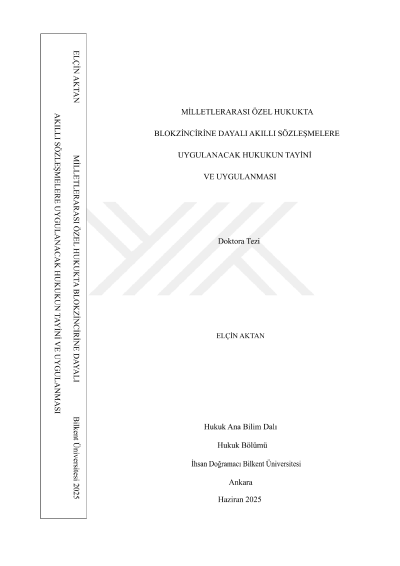 ELÇİN AKTAN

MİLLETLERARASI ÖZEL HUKUKTA BLOKZİNCİRİNE DAYALI AKILLI SÖZLEŞMELERE UYGULANACAK HUKUKUN TAYİNİ VE UYGULANMASI

Bilkent Üniversitesi 2025

MİLLETLERARASI ÖZEL HUKUKTA

BLOKZİNCİRİNE DAYALI AKILLI SÖZLEŞMELERE

UYGULANACAK HUKUKUN TAYİNİ

VE UYGULANMASI

Doktora Tezi

ELÇİN AKTAN

Hukuk Ana Bilim Dalı

Hukuk Bölümü

İhsan Doğramacı Bilkent Üniversitesi

Ankara

Haziran 2025